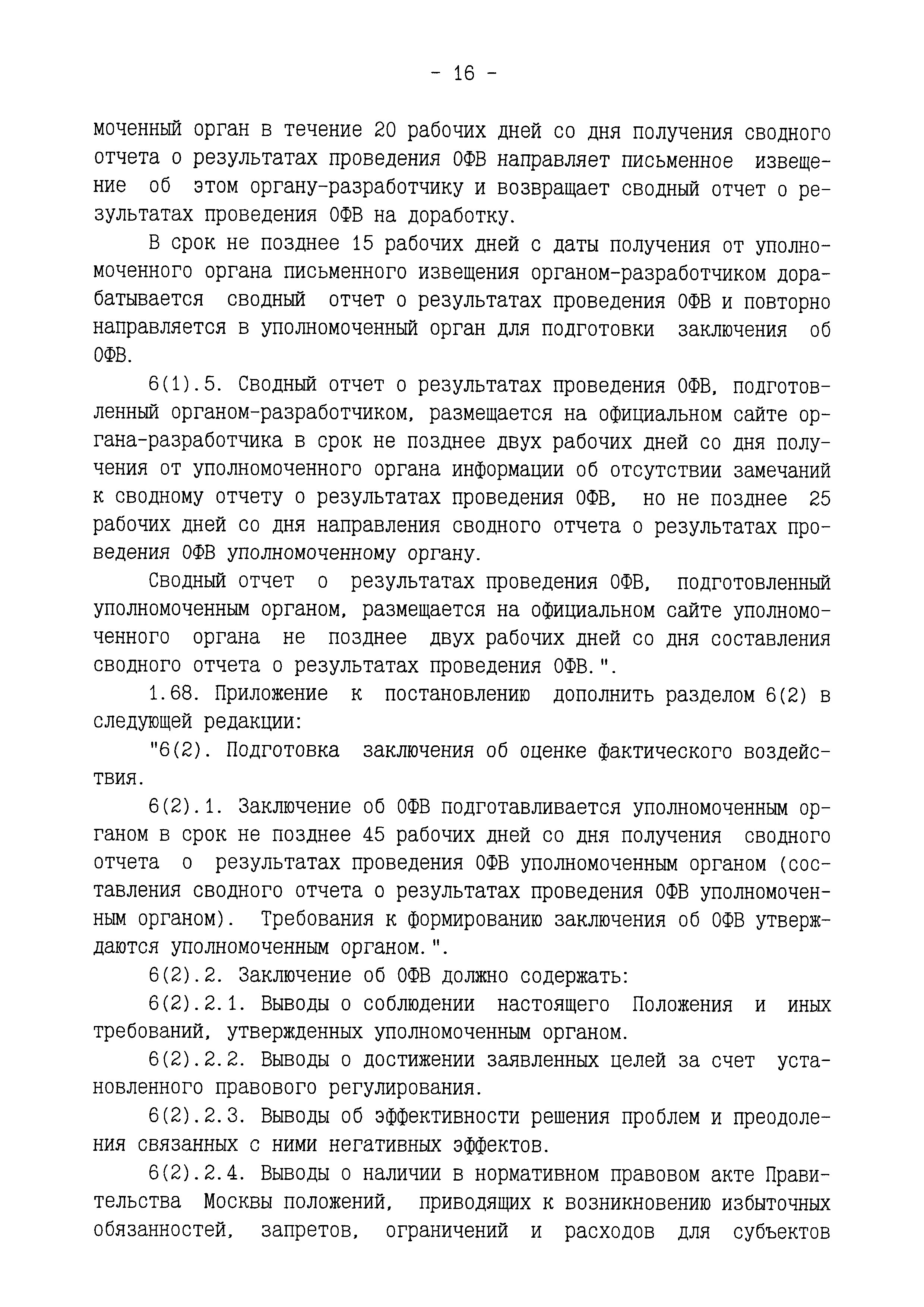 - 16 -

моченный орган в течение 20 рабочих дней со дня получения сводного отчета о результатах проведения ОФВ направляет письменное извещение об этом органу-разработчику и возвращает сводный отчет о результатах проведения ОФВ на доработку.

В срок не позднее 15 рабочих дней с даты получения от уполномоченного органа письменного извещения органом-разработчиком дорабатывается сводный отчет о результатах проведения ОФВ и повторно направляется в уполномоченный орган для подготовки заключения об ОФВ.

6(1).5. Сводный отчет о результатах проведения ОФВ, подготовленный органом-разработчиком, размещается на официальном сайте органа-разработчика в срок не позднее двух рабочих дней со дня получения от уполномоченного органа информации об отсутствии замечаний к сводному отчету о результатах проведения ОФВ, но не позднее 25 рабочих дней со дня направления сводного отчета о результатах проведения ОФВ уполномоченному органу.

Сводный отчет о результатах проведения ОФВ, подготовленный уполномоченным органом, размещается на официальном сайте уполномоченного органа не позднее двух рабочих дней со дня составления сводного отчета о результатах проведения ОФВ.".

1.68. Приложение к постановлению дополнить разделом 6(2) в следующей редакции:

"6(2). Подготовка заключения об оценке фактического воздействия.

6(2).1. Заключение об ОФВ подготавливается уполномоченным органом в срок не позднее 45 рабочих дней со дня получения сводного отчета о результатах проведения ОФВ уполномоченным органом (составления сводного отчета о результатах проведения ОФВ уполномоченным органом). Требования к формированию заключения об ОФВ утверждаются уполномоченным органом.".

6(2).2. Заключение об ОФВ должно содержать:

6(2).2.1. Выводы о соблюдении настоящего Положения и иных требований, утвержденных уполномоченным органом.

6(2).2.2. Выводы о достижении заявленных целей за счет установленного правового регулирования.

6(2).2.3. Выводы об эффективности решения проблем и преодоления связанных с ними негативных эффектов.

6(2).2.4. Выводы о наличии в нормативном правовом акте Правительства Москвы положений, приводящих к возникновению избыточных обязанностей, запретов, ограничений и расходов для субъектов